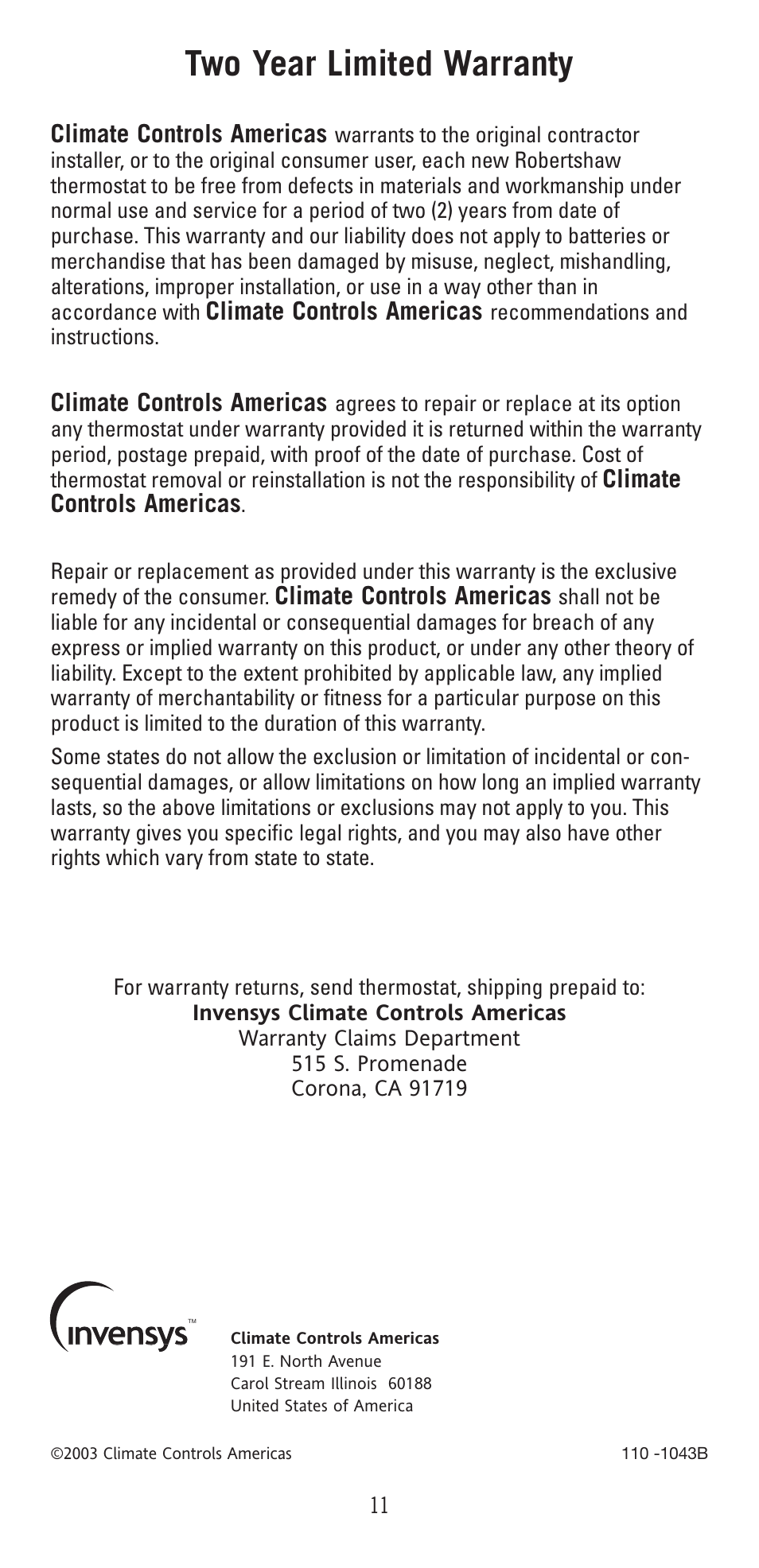 Two Year Limited Warranty

Climate Controls Americas warrants to the original contractor installer, or to the original consumer user, each new Robertshaw thermostat to be free from defects in materials and workmanship under normal use and service for a period of two (2) years from date of purchase. This warranty and our liability does not apply to batteries or merchandise that has been damaged by misuse, neglect, mishandling, alterations, improper installation, or use in a way other than in accordance with Climate Controls Americas recommendations and instructions.

Climate Controls Americas agrees to repair or replace at its option any thermostat under warranty provided it is returned within the warranty period, postage prepaid, with proof of the date of purchase. Cost of thermostat removal or reinstallation is not the responsibility of Climate Controls Americas.

Repair or replacement as provided under this warranty is the exclusive remedy of the consumer. Climate Controls Americas shall not be liable for any incidental or consequential damages for breach of any express or implied warranty on this product, or under any other theory of liability. Except to the extent prohibited by applicable law, any implied warranty of merchantability or fitness for a particular purpose on this product is limited to the duration of this warranty.

Some states do not allow the exclusion or limitation of incidental or consequential damages, or allow limitations on how long an implied warranty lasts, so the above limitations or exclusions may not apply to you. This warranty gives you specific legal rights, and you may also have other rights which vary from state to state.

For warranty returns, send thermostat, shipping prepaid to:
Invensys Climate Controls Americas
Warranty Claims Department
515 S. Promenade
Corona, CA 91719

invensys™

Climate Controls Americas
191 E. North Avenue
Carol Stream Illinois 60188
United States of America

©2003 Climate Controls Americas

110 -1043B

11